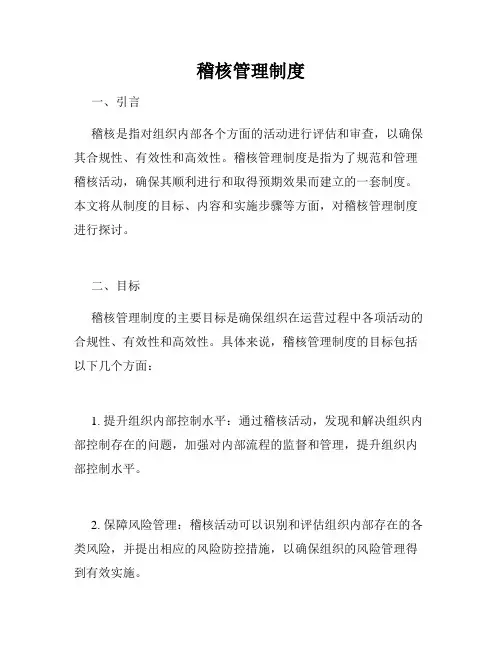 稽核管理制度

一、引言

稽核是指对组织内部各个方面的活动进行评估和审查，以确保其合规性、有效性和高效性。稽核管理制度是指为了规范和管理稽核活动，确保其顺利进行和取得预期效果而建立的一套制度。本文将从制度的目标、内容和实施步骤等方面，对稽核管理制度进行探讨。

二、目标

稽核管理制度的主要目标是确保组织在运营过程中各项活动的合规性、有效性和高效性。具体来说，稽核管理制度的目标包括以下几个方面：

1. 提升组织内部控制水平：通过稽核活动，发现和解决组织内部控制存在的问题，加强对内部流程的监督和管理，提升组织内部控制水平。

2. 保障风险管理：稽核活动可以识别和评估组织内部存在的各类风险，并提出相应的风险防控措施，以确保组织的风险管理得到有效实施。